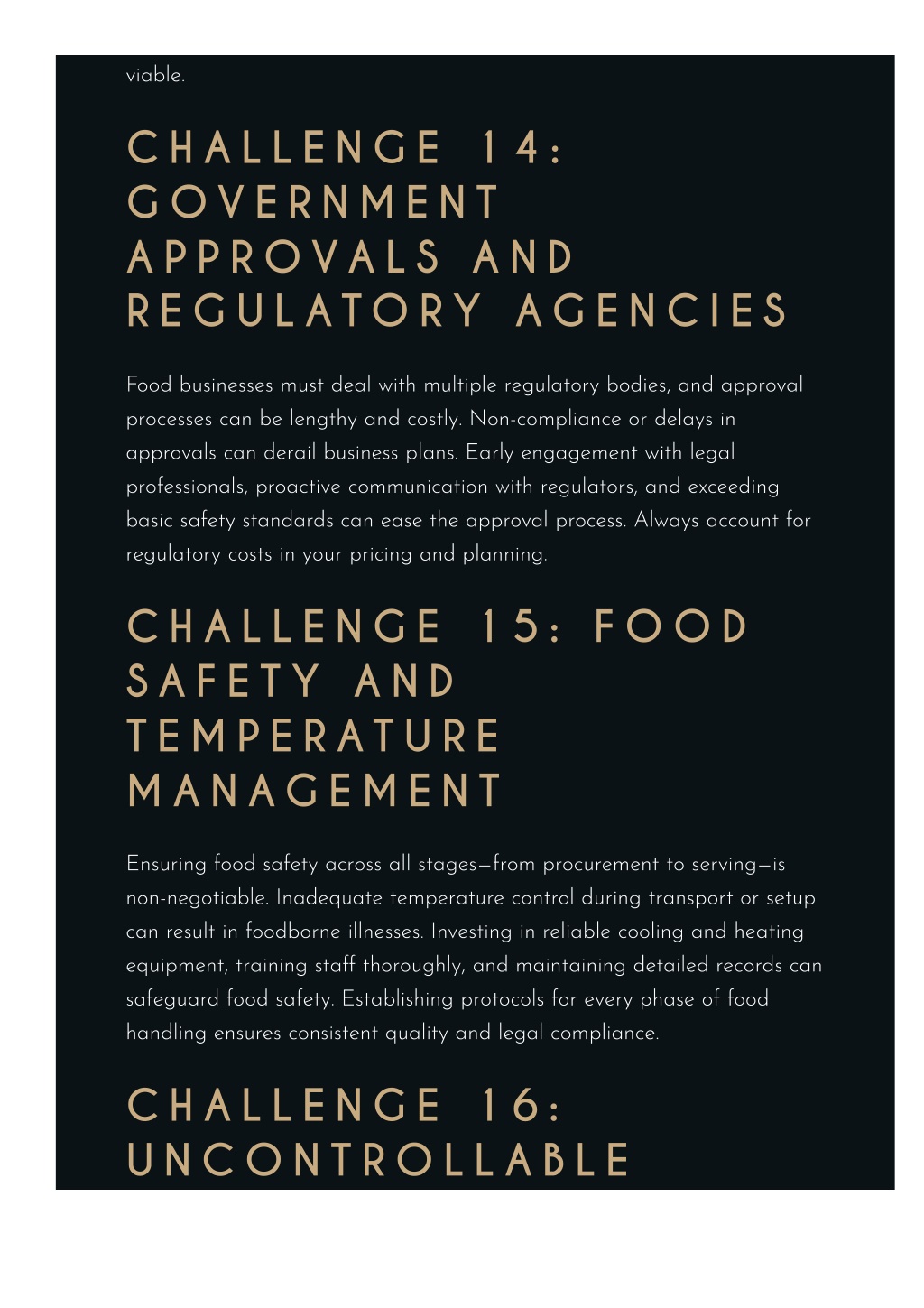 viable.

CHALLENGE 14: GOVERNMENT APPROVALS AND REGULATORY AGENCIES

Food businesses must deal with multiple regulatory bodies, and approval processes can be lengthy and costly. Non-compliance or delays in approvals can derail business plans. Early engagement with legal professionals, proactive communication with regulators, and exceeding basic safety standards can ease the approval process. Always account for regulatory costs in your pricing and planning.

CHALLENGE 15: FOOD SAFETY AND TEMPERATURE MANAGEMENT

Ensuring food safety across all stages—from procurement to serving—is non-negotiable. Inadequate temperature control during transport or setup can result in foodborne illnesses. Investing in reliable cooling and heating equipment, training staff thoroughly, and maintaining detailed records can safeguard food safety. Establishing protocols for every phase of food handling ensures consistent quality and legal compliance.

CHALLENGE 16: UNCONTROLLABLE